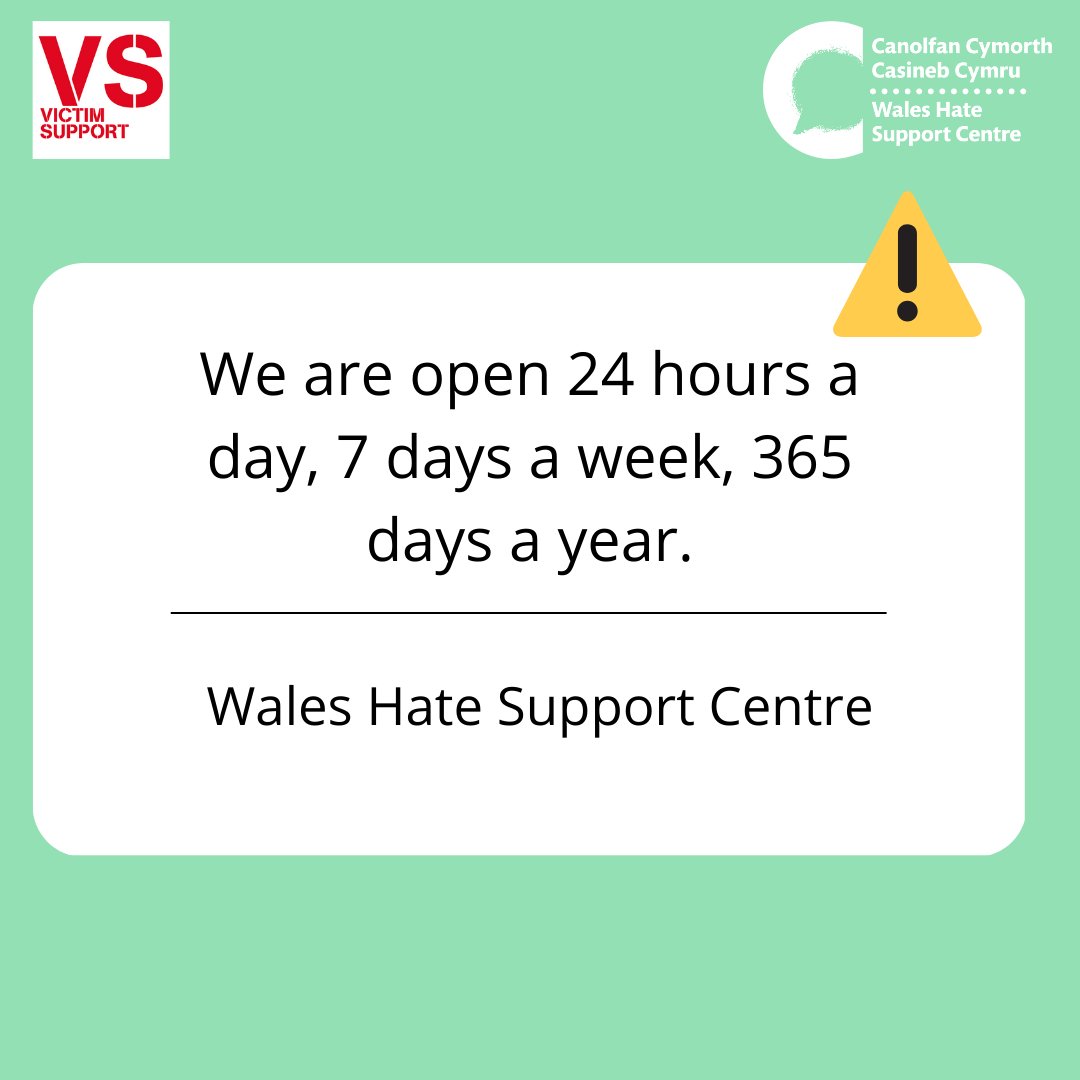 VS
VICTIM SUPPORT

Canolfan Cymorth Casineb Cymru
Wales Hate Support Centre

We are open 24 hours a day, 7 days a week, 365 days a year.

Wales Hate Support Centre